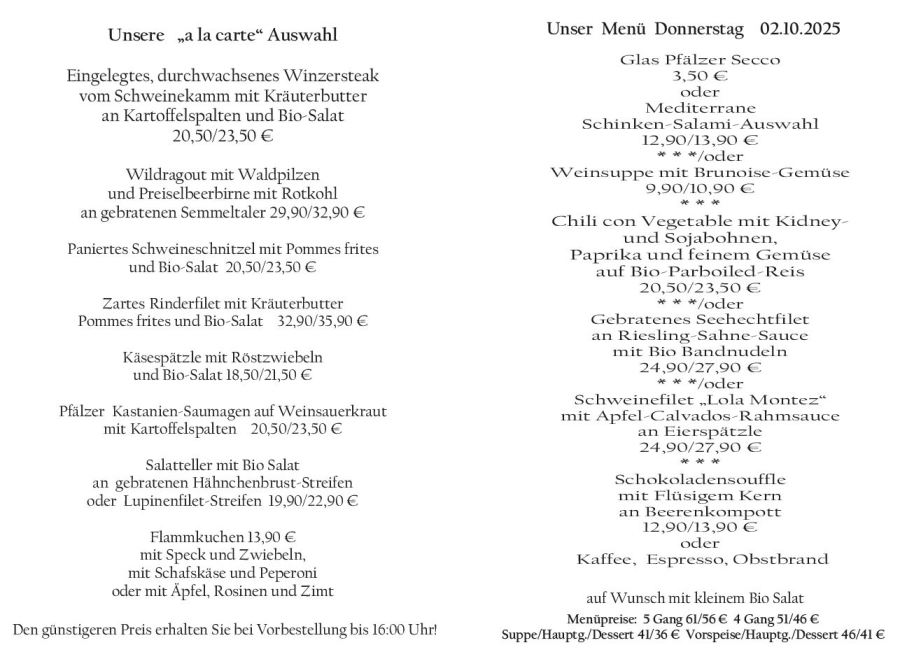 Unsere „a la carte“ Auswahl

Eingelegtes, durchwachsenes Winzersteak vom Schweinekamm mit Kräuterbutter an Kartoffelspalten und Bio-Salat 20,50/23,50 €

Wildragout mit Waldpilzen und Preiselbeerbirne mit Rotkohl an gebratenen Semmeltaler 29,90/32,90 €

Paniertes Schweineschnitzel mit Pommes frites und Bio-Salat 20,50/23,50 €

Zartes Rinderfilet mit Kräuterbutter Pommes frites und Bio-Salat 32,90/35,90 €

Käsespätzle mit Röstzwiebeln und Bio-Salat 18,50/21,50 €

Pfälzer Kastanien-Saumagen auf Weinsauerkraut mit Kartoffelspalten 20,50/23,50 €

Salatteller mit Bio Salat an gebratenen Hähnchenbrust-Streifen oder Lupinenfilet-Streifen 19,90/22,90 €

Flammkuchen 13,90 € mit Speck und Zwiebeln, mit Schafskäse und Peperoni oder mit Äpfel, Rosinen und Zimt

Den günstigeren Preis erhalten Sie bei Vorbestellung bis 16:00 Uhr!

Unser Menü Donnerstag 02.10.2025

Glas Pfälzer Secco
3,50 €
oder
Mediterrane
Schinken-Salami-Auswahl
12,90/13,90 €
* * */oder
Weinsuppe mit Brunoise-Gemüse
9,90/10,90 €
* * *
Chili con Vegetable mit Kidney- und Sojabohnen,
Paprika und feinem Gemüse
auf Bio-Parboiled-Reis
20,50/23,50 €
* * */oder
Gebratenes Seehechtfilet
an Riesling-Sahne-Sauce
mit Bio Bandnudeln
24,90/27,90 €
* * */oder
Schweinefilet „Lola Montez“
mit Apfel-Calvados-Rahmsauce
an Eierspätzle
24,90/27,90 €
* * *
Schokoladensouffle
mit Flüsigem Kern
an Beerenkompott
12,90/13,90 €
oder
Kaffee, Espresso, Obstbrand

auf Wunsch mit kleinem Bio Salat

Menüpreise: 5 Gang 61/56 € 4 Gang 51/46 €
Suppe/Hauptg./Dessert 41/36 € Vorspeise/Hauptg./Dessert 46/41 €